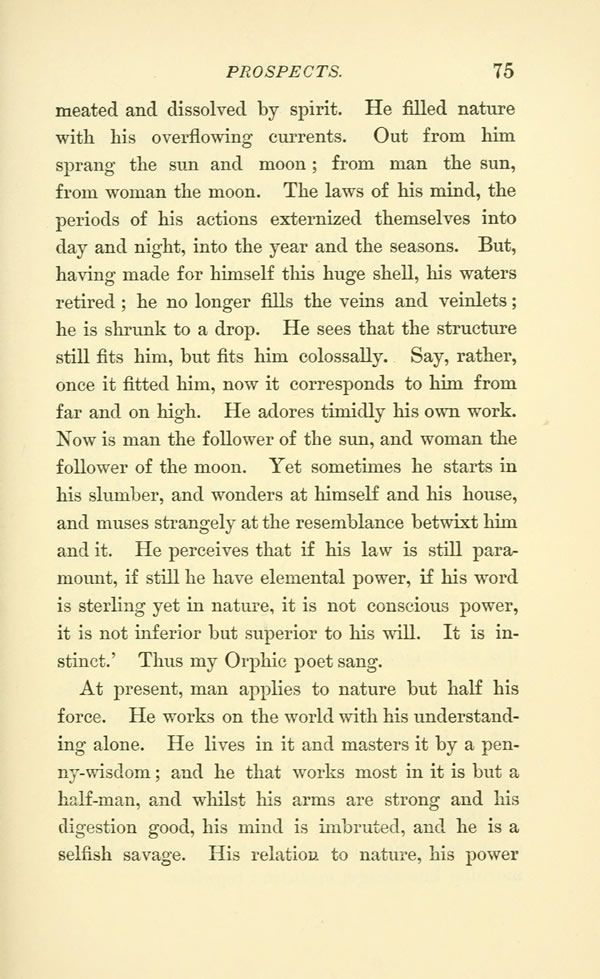 PROSPECTS. 75

meated and dissolved by spirit. He filled nature with his overflowing currents. Out from him sprang the sun and moon; from man the sun, from woman the moon. The laws of his mind, the periods of his actions externized themselves into day and night, into the year and the seasons. But, having made for himself this huge shell, his waters retired; he no longer fills the veins and veinlets; he is shrunk to a drop. He sees that the structure still fits him, but fits him colossally. Say, rather, once it fitted him, now it corresponds to him from far and on high. He adores timidly his own work. Now is man the follower of the sun, and woman the follower of the moon. Yet sometimes he starts in his slumber, and wonders at himself and his house, and muses strangely at the resemblance betwixt him and it. He perceives that if his law is still paramount, if still he have elemental power, if his word is sterling yet in nature, it is not conscious power, it is not inferior but superior to his will. It is instinct.' Thus my Orphic poet sang.

At present, man applies to nature but half his force. He works on the world with his understanding alone. He lives in it and masters it by a penny-wisdom; and he that works most in it is but a half-man, and whilst his arms are strong and his digestion good, his mind is imbruted, and he is a selfish savage. His relation to nature, his power